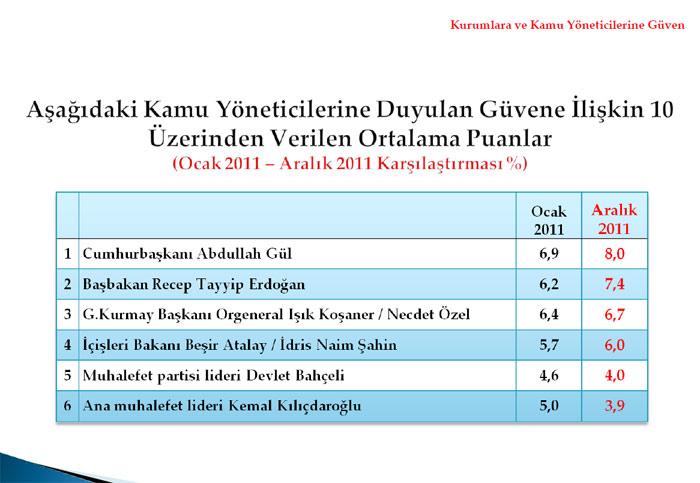 Kurumlara ve Kamu Yöneticilerine Güven

Aşağıdaki Kamu Yöneticilerine Duyulan Güvene İlişkin 10 Üzerinden Verilen Ortalama Puanlar
(Ocak 2011 – Aralık 2011 Karşılaştırması %)

| | | Ocak 2011 | Aralık 2011 |
|---|---|---|---|
| 1 | Cumhurbaşkanı Abdullah Gül | 6,9 | 8,0 |
| 2 | Başbakan Recep Tayyip Erdoğan | 6,2 | 7,4 |
| 3 | G.Kurmay Başkanı Orgeneral Işık Koşaner / Necdet Özel | 6,4 | 6,7 |
| 4 | İçişleri Bakanı Beşir Atalay / İdris Naim Şahin | 5,7 | 6,0 |
| 5 | Muhalefet partisi lideri Devlet Bahçeli | 4,6 | 4,0 |
| 6 | Ana muhalefet lideri Kemal Kılıçdaroğlu | 5,0 | 3,9 |